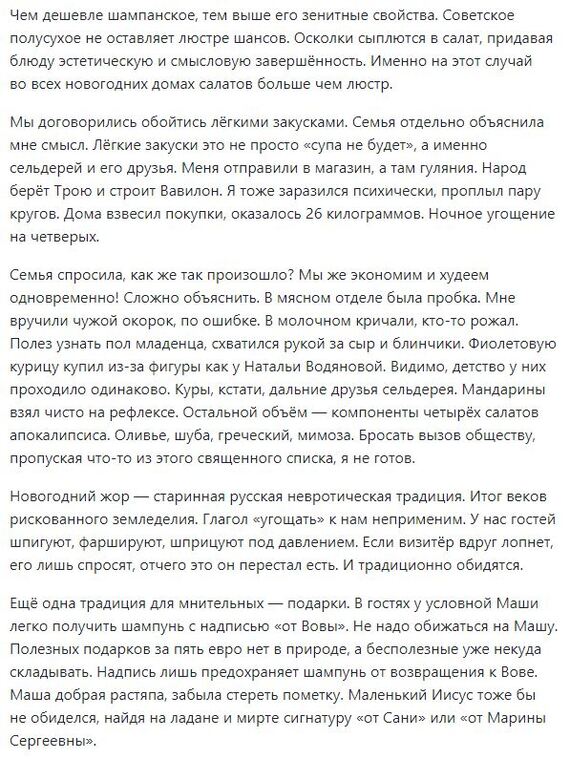 Чем дешевле шампанское, тем выше его зенитные свойства. Советское полусухое не оставляет люстре шансов. Осколки сыплются в салат, придавая блюду эстетическую и смысловую завершённость. Именно на этот случай во всех новогодних домах салатов больше чем люстр.

Мы договорились обойтись лёгкими закусками. Семья отдельно объяснила мне смысл. Лёгкие закуски это не просто «супа не будет», а именно сельдерей и его друзья. Меня отправили в магазин, а там гуляния. Народ берёт Трою и строит Вавилон. Я тоже заразился психически, проплыл пару кругов. Дома взвесил покупки, оказалось 26 килограммов. Ночное угощение на четверых.

Семья спросила, как же так произошло? Мы же экономим и худеем одновременно! Сложно объяснить. В мясном отделе была пробка. Мне вручили чужой окорок, по ошибке. В молочном кричали, кто-то рожал. Полез узнать пол младенца, схватился рукой за сыр и блинчики. Фиолетовую курицу купил из-за фигуры как у Натальи Водяновой. Видимо, детство у них проходило одинаково. Куры, кстати, дальние друзья сельдерея. Мандарины взял чисто на рефлексе. Остальной объём — компоненты четырёх салатов апокалипсиса. Оливье, шуба, греческий, мимоза. Бросать вызов обществу, пропуская что-то из этого священного списка, я не готов.

Новогодний жор — старинная русская невротическая традиция. Итог веков рискованного земледелия. Глагол «угощать» к нам неприменим. У нас гостей шпигуют, фаршируют, шприцуют под давлением. Если визитёр вдруг лопнет, его лишь спросят, отчего это он перестал есть. И традиционно обидятся.

Ещё одна традиция для мнительных — подарки. В гостях у условной Маши легко получить шампунь с надписью «от Вовы». Не надо обижаться на Машу. Полезных подарков за пять евро нет в природе, а бесполезные уже некуда складывать. Надпись лишь предохраняет шампунь от возвращения к Вове. Маша добрая растяпа, забыла стереть пометку. Маленький Иисус тоже бы не обиделся, найдя на ладане и мирте сигнатуру «от Сани» или «от Марины Сергеевны».